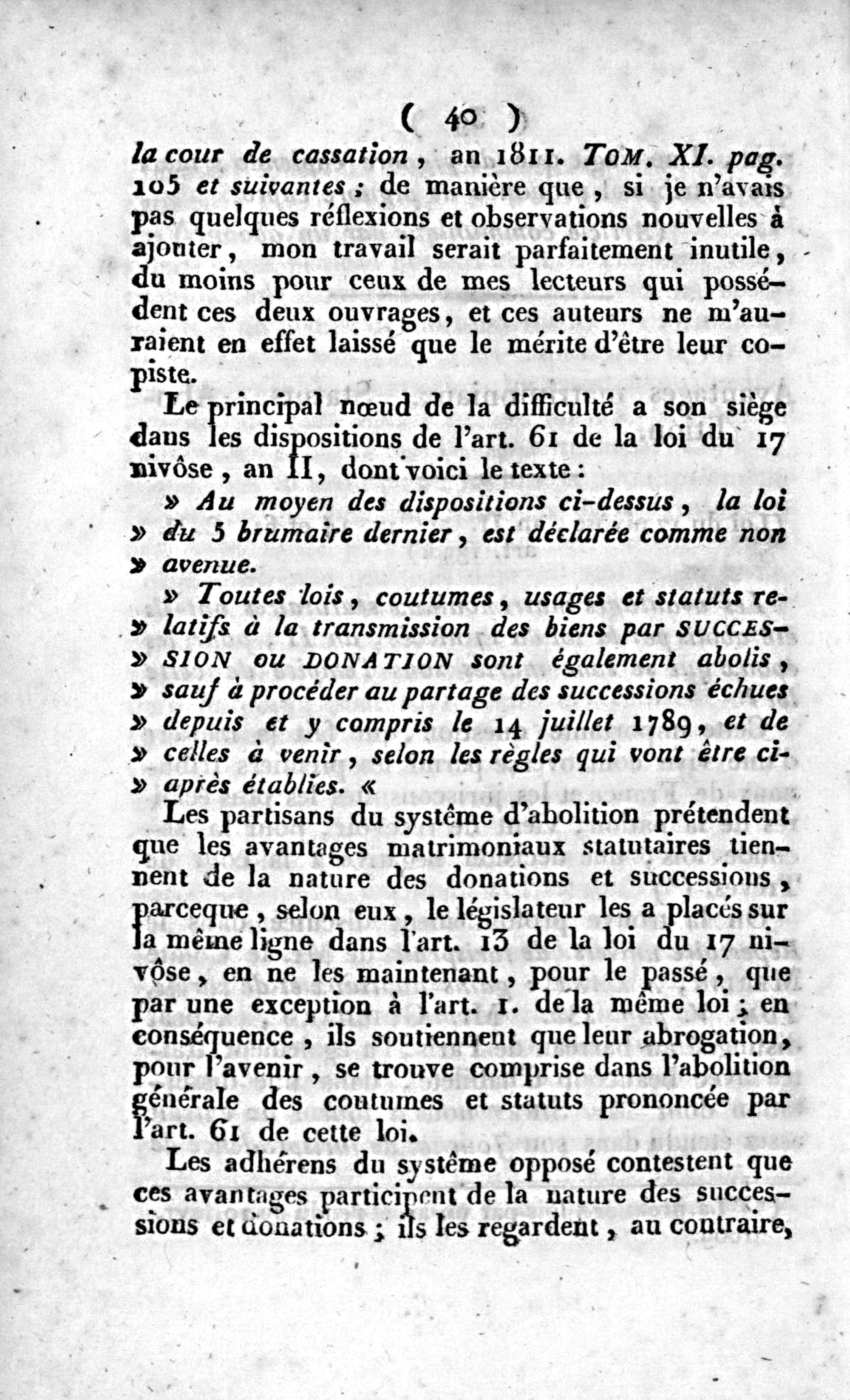 ( 40 )

la cour de cassation, an 1811. TOM. XI. pag. 105 et suivantes ; de manière que, si je n'avais pas quelques réflexions et observations nouvelles à ajouter, mon travail serait parfaitement inutile, du moins pour ceux de mes lecteurs qui possédent ces deux ouvrages, et ces auteurs ne m'auraient en effet laissé que le mérite d'être leur copiste.

Le principal nœud de la difficulté a son siège dans les dispositions de l'art. 61 de la loi du 17 nivôse, an II, dont voici le texte :

» Au moyen des dispositions ci-dessus, la loi » du 5 brumaire dernier, est déclarée comme non » avenue.

» Toutes lois, coutumes, usages et statuts re- » latifs à la transmission des biens par SUCCES- » SION ou DONATION sont également abolis, » sauf à procéder au partage des successions échues » depuis et y compris le 14 juillet 1789, et de » celles à venir, selon les règles qui vont être ci- » après établies. «

Les partisans du système d'abolition prétendent que les avantages matrimoniaux statutaires tiennent de la nature des donations et successions, parceque, selon eux, le législateur les a placés sur la même ligne dans l'art. 13 de la loi du 17 nivôse, en ne les maintenant, pour le passé, que par une exception à l'art. 1. de la même loi ; en conséquence, ils soutiennent que leur abrogation, pour l'avenir, se trouve comprise dans l'abolition générale des coutumes et statuts prononcée par l'art. 61 de cette loi.

Les adhérens du système opposé contestent que ces avantages participent de la nature des successions et donations ; ils les regardent, au contraire,